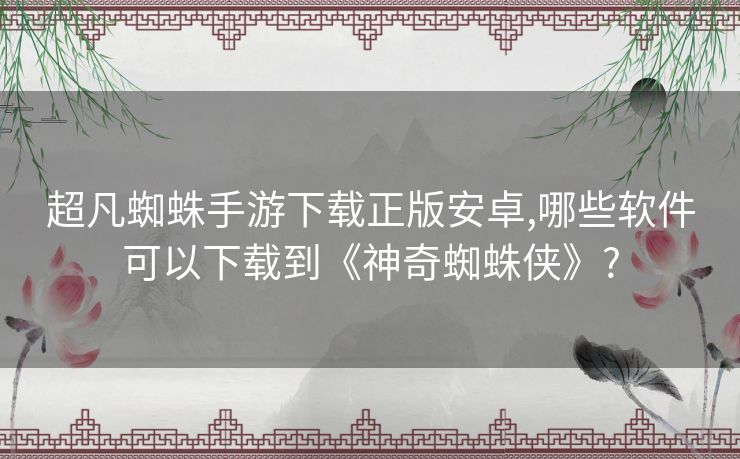 超凡蜘蛛手游下载正版安卓,哪些软件可以下载到《神奇蜘蛛侠》?